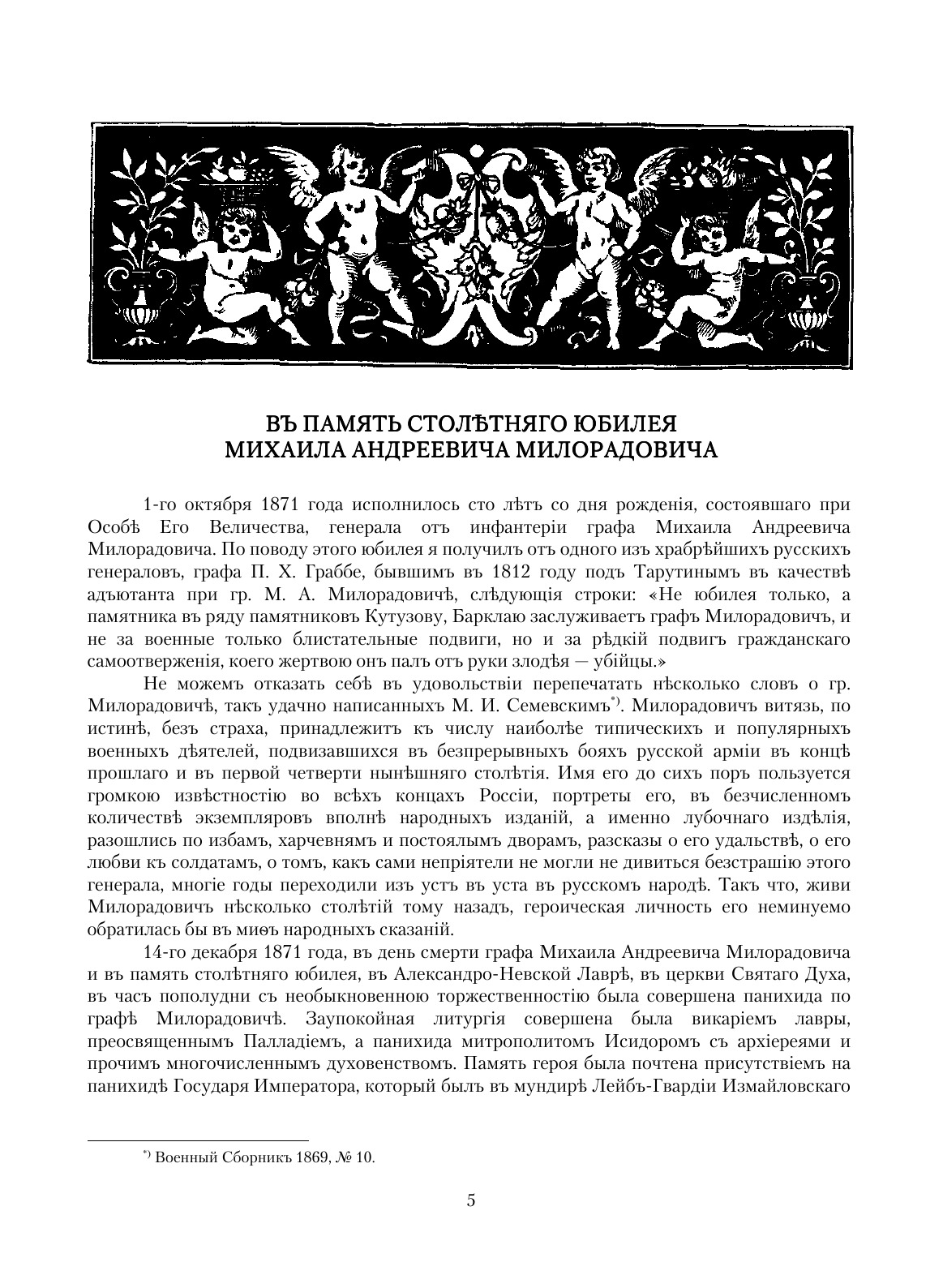 ВЪ ПАМЯТЬ СТОЛѢТНЯГО ЮБИЛЕЯ
МИХАИЛА АНДРЕЕВИЧА МИЛОРАДОВИЧА

1-го октября 1871 года исполнилось сто лѣтъ со дня рожденія, состоявшаго при Особѣ Его Величества, генерала отъ инфантеріи графа Михаила Андреевича Милорадовича. По поводу этого юбилея я получилъ отъ одного изъ храбрѣйшихъ русскихъ генераловъ, графа П. Х. Граббе, бывшимъ въ 1812 году подъ Тарутинымъ въ качествѣ адъютанта при гр. М. А. Милорадовичѣ, слѣдующія строки: «Не юбилея только, а памятника въ ряду памятниковъ Кутузову, Барклаю заслуживаетъ графъ Милорадовичъ, и не за военные только блистательные подвиги, но и за рѣдкій подвигъ гражданскаго самоотверженія, коего жертвою онъ палъ отъ руки злодѣя — убійцы.»

Не можемъ отказать себѣ въ удовольствіи перепечатать нѣсколько словъ о гр. Милорадовичѣ, такъ удачно написанныхъ М. И. Семевскимъ*). Милорадовичъ витязь, по истинѣ, безъ страха, принадлежитъ къ числу наиболѣе типическихъ и популярныхъ военныхъ дѣятелей, подвизавшихся въ безпрерывныхъ бояхъ русской арміи въ концѣ прошлаго и въ первой четверти нынѣшняго столѣтія. Имя его до сихъ поръ пользуется громкою извѣстностію во всѣхъ концахъ Россіи, портреты его, въ безчисленномъ количествѣ экземпляровъ вполнѣ народныхъ изданій, а именно лубочнаго издѣлія, разошлись по избамъ, харчевнямъ и постоялымъ дворамъ, разсказы о его удальствѣ, о его любви къ солдатамъ, о томъ, какъ сами непріятели не могли не дивиться безстрашію этого генерала, многіе годы переходили изъ устъ въ уста въ русскомъ народѣ. Такъ что, живи Милорадовичъ нѣсколько столѣтій тому назадъ, героическая личность его неминуемо обратилась бы въ миѳъ народныхъ сказаній.

14-го декабря 1871 года, въ день смерти графа Михаила Андреевича Милорадовича и въ память столѣтняго юбилея, въ Александро-Невской Лаврѣ, въ церкви Святаго Духа, въ часъ пополудни съ необыкновенною торжественностію была совершена панихида по графѣ Милорадовичѣ. Заупокойная литургія совершена была викаріемъ лавры, преосвященнымъ Палладіемъ, а панихида митрополитомъ Исидоромъ съ архіереями и прочимъ многочисленнымъ духовенствомъ. Память героя была почтена присутствіемъ на панихидѣ Государя Императора, который былъ въ мундирѣ Лейбъ-Гвардіи Измайловскаго

*) Военный Сборникъ 1869, № 10.

5